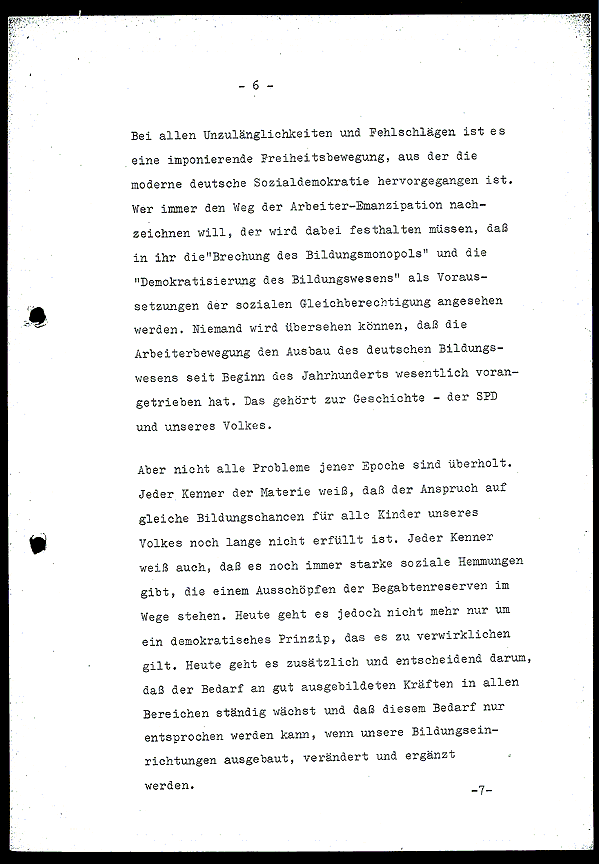 - 6 -

Bei allen Unzulänglichkeiten und Fehlschlägen ist es eine imponierende Freiheitsbewegung, aus der die moderne deutsche Sozialdemokratie hervorgegangen ist. Wer immer den Weg der Arbeiter-Emanzipation nachzeichnen will, der wird dabei festhalten müssen, daß in ihr die"Brechung des Bildungsmonopols" und die "Demokratisierung des Bildungswesens" als Voraussetzungen der sozialen Gleichberechtigung angesehen werden. Niemand wird übersehen können, daß die Arbeiterbewegung den Ausbau des deutschen Bildungswesens seit Beginn des Jahrhunderts wesentlich vorangetrieben hat. Das gehört zur Geschichte - der SPD und unseres Volkes.

Aber nicht alle Probleme jener Epoche sind überholt. Jeder Kenner der Materie weiß, daß der Anspruch auf gleiche Bildungschancen für alle Kinder unseres Volkes noch lange nicht erfüllt ist. Jeder Kenner weiß auch, daß es noch immer starke soziale Hemmungen gibt, die einem Ausschöpfen der Begabtenreserven im Wege stehen. Heute geht es jedoch nicht mehr nur um ein demokratisches Prinzip, das es zu verwirklichen gilt. Heute geht es zusätzlich und entscheidend darum, daß der Bedarf an gut ausgebildeten Kräften in allen Bereichen ständig wächst und daß diesem Bedarf nur entsprochen werden kann, wenn unsere Bildungseinrichtungen ausgebaut, verändert und ergänzt werden.

-7-